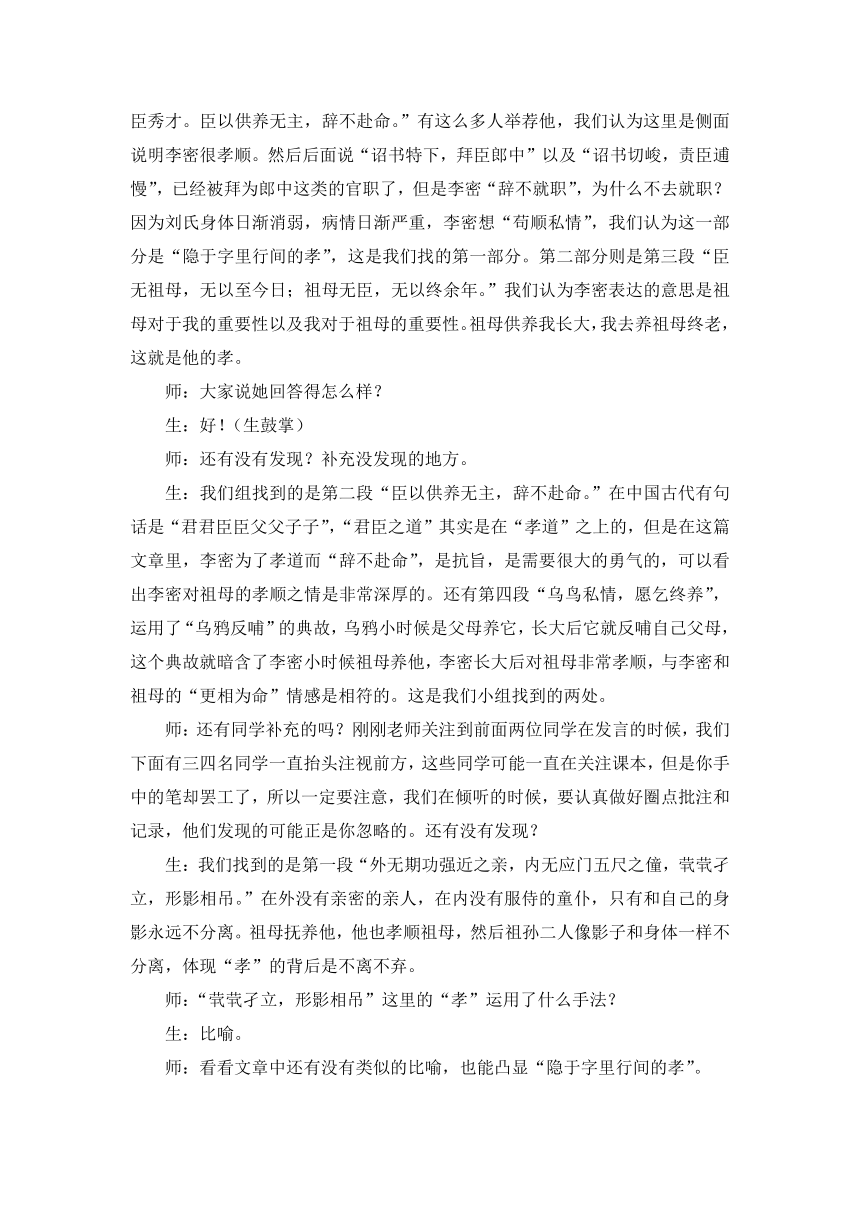 臣秀才。臣以供养无主，辞不赴命。”有这么多人举荐他，我们认为这里是侧面说明李密很孝顺。然后后面说“诏书特下，拜臣郎中”以及“诏书切峻，责臣逋慢”，已经被拜为郎中这类的官职了，但是李密“辞不就职”，为什么不去就职？因为刘氏身体日渐消弱，病情日渐严重，李密想“苟顺私情”，我们认为这一部分是“隐于字里行间的孝”，这是我们找的第一部分。第二部分则是第三段“臣无祖母，无以至今日；祖母无臣，无以终余年。”我们认为李密表达的意思是祖母对于我的重要性以及我对于祖母的重要性。祖母供养我长大，我去养祖母终老，这就是他的孝。

师：大家说她回答得怎么样？

生：好！（生鼓掌）

师：还有没有发现？补充没发现的地方。

生：我们组找到的是第二段“臣以供养无主，辞不赴命。”在中国古代有句话是“君君臣臣父父子子”，“君臣之道”其实是在“孝道”之上的，但是在这篇文章里，李密为了孝道而“辞不赴命”，是抗旨，是需要很大的勇气的，可以看出李密对祖母的孝顺之情是非常深厚的。还有第四段“乌鸟私情，愿乞终养”，运用了“乌鸦反哺”的典故，乌鸦小时候是父母养它，长大后它就反哺自己父母，这个典故就暗含了李密小时候祖母养他，李密长大后对祖母非常孝顺，与李密和祖母的“更相为命”情感是相符的。这是我们小组找到的两处。

师：还有同学补充的吗？刚刚老师关注到前面两位同学在发言的时候，我们下面有三四名同学一直抬头注视前方，这些同学可能一直在关注课本，但是你手中的笔却罢工了，所以一定要注意，我们在倾听的时候，要认真做好圈点批注和记录，他们发现的可能正是你忽略的。还有没有发现？

生：我们找到的是第一段“外无期功强近之亲，内无应门五尺之僮，茕茕孑立，形影相吊。”在外没有亲密的亲人，在内没有服侍的童仆，只有和自己的身影永远不分离。祖母抚养他，他也孝顺祖母，然后祖孙二人像影子和身体一样不分离，体现“孝”的背后是不离不弃。

师：“茕茕孑立，形影相吊”这里的“孝”运用了什么手法？

生：比喻。

师：看看文章中还有没有类似的比喻，也能凸显“隐于字里行间的孝”。